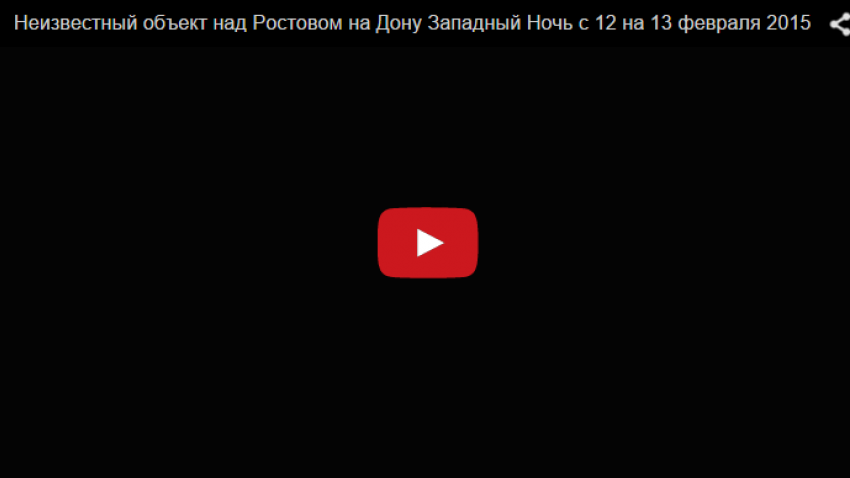 Неизвестный объект над Ростовом на Дону Западный Ночь с 12 на 13 февраля 2015